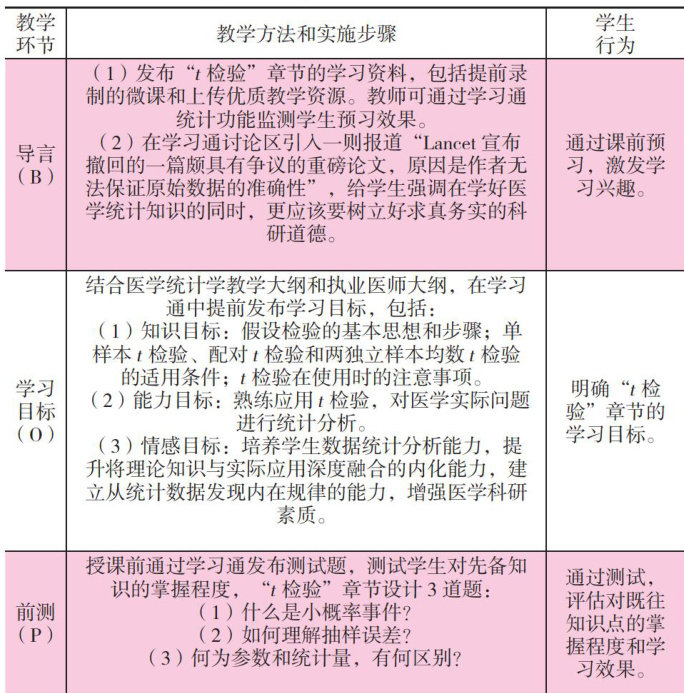 | 教学环节 | 教学方法和实施步骤 | 学生行为 |
|---|---|---|
| 导言（B） | （1）发布“$t$ 检验”章节的学习资料，包括提前录制的微课和上传优质教学资源。教师可通过学习通统计功能监测学生预习效果。（2）在学习通讨论区引入一则报道“Lancet 宣布撤回的一篇颇具有争议的重磅论文，原因是作者无法保证原始数据的准确性”，给学生强调在学好医学统计知识的同时，更应该要树立好求真务实的科研道德。 | 通过课前预习，激发学习兴趣。 |
| 学习目标（O） | 结合医学统计学教学大纲和执业医师大纲，在学习通中提前发布学习目标，包括：（1）知识目标：假设检验的基本思想和步骤；单样本 $t$ 检验、配对 $t$ 检验和两独立样本均数 $t$ 检验的适用条件；$t$ 检验在使用时的注意事项。（2）能力目标：熟练应用 $t$ 检验，对医学实际问题进行统计分析。（3）情感目标：培养学生数据统计分析能力，提升将理论知识与实际应用深度融合的内化能力，建立从统计数据发现内在规律的能力，增强医学科研素质。 | 明确“$t$ 检验”章节的学习目标。 |
| 前测（P） | 授课前通过学习通发布测试题，测试学生对先备知识的掌握程度，“$t$ 检验”章节设计 3 道题：（1）什么是小概率事件？（2）如何理解抽样误差？（3）何为参数和统计量，有何区别？ | 通过测试，评估对既往知识点的掌握程度和学习效果。 |